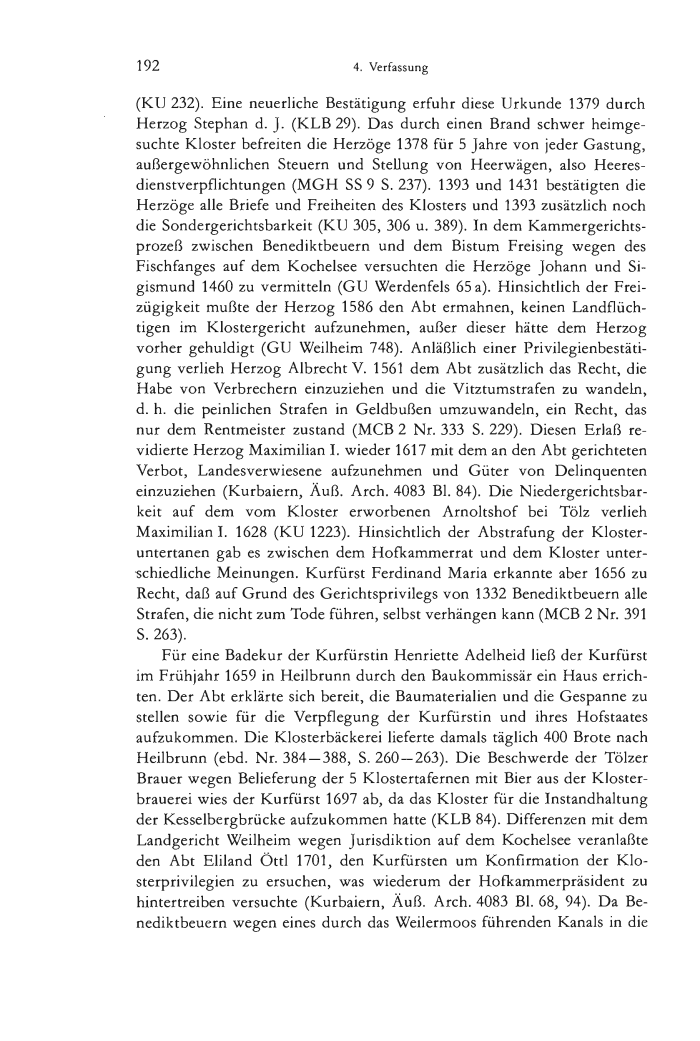 192 4. Verfassung

(KU 232). Eine neuerliche Bestätigung erfuhr diese Urkunde 1379 durch Herzog Stephan d. J. (KLB 29). Das durch einen Brand schwer heimgesuchte Kloster befreiten die Herzöge 1378 für 5 Jahre von jeder Gastung, außergewöhnlichen Steuern und Stellung von Heerwägen, also Heeresdienstverpflichtungen (MGH SS 9 S. 237). 1393 und 1431 bestätigten die Herzöge alle Briefe und Freiheiten des Klosters und 1393 zusätzlich noch die Sondergerichtsbarkeit (KU 305, 306 u. 389). In dem Kammergerichtsprozeß zwischen Benediktbeuern und dem Bistum Freising wegen des Fischfanges auf dem Kochelsee versuchten die Herzöge Johann und Sigismund 1460 zu vermitteln (GU Werdenfels 65 a). Hinsichtlich der Freizügigkeit mußte der Herzog 1586 den Abt ermahnen, keinen Landflüchtigen im Klostergericht aufzunehmen, außer dieser hätte dem Herzog vorher gehuldigt (GU Weilheim 748). Anläßlich einer Privilegienbestätigung verlieh Herzog Albrecht V. 1561 dem Abt zusätzlich das Recht, die Habe von Verbrechern einzuziehen und die Vitztumstrafen zu wandeln, d. h. die peinlichen Strafen in Geldbußen umzuwandeln, ein Recht, das nur dem Rentmeister zustand (MCB 2 Nr. 333 S. 229). Diesen Erlaß revidierte Herzog Maximilian I. wieder 1617 mit dem an den Abt gerichteten Verbot, Landesverwiesene aufzunehmen und Güter von Delinquenten einzuziehen (Kurbaiern, Äuß. Arch. 4083 Bl. 84). Die Niedergerichtsbarkeit auf dem vom Kloster erworbenen Arnoltshof bei Tölz verlieh Maximilian I. 1628 (KU 1223). Hinsichtlich der Abstrafung der Klosteruntertanen gab es zwischen dem Hofkammerrat und dem Kloster unterschiedliche Meinungen. Kurfürst Ferdinand Maria erkannte aber 1656 zu Recht, daß auf Grund des Gerichtsprivilegs von 1332 Benediktbeuern alle Strafen, die nicht zum Tode führen, selbst verhängen kann (MCB 2 Nr. 391 S. 263).

Für eine Badekur der Kurfürstin Henriette Adelheid ließ der Kurfürst im Frühjahr 1659 in Heilbrunn durch den Baukommissär ein Haus errichten. Der Abt erklärte sich bereit, die Baumaterialien und die Gespanne zu stellen sowie für die Verpflegung der Kurfürstin und ihres Hofstaates aufzukommen. Die Klosterbäckerei lieferte damals täglich 400 Brote nach Heilbrunn (ebd. Nr. 384—388, S. 260—263). Die Beschwerde der Tölzer Brauer wegen Belieferung der 5 Klostertafernen mit Bier aus der Klosterbrauerei wies der Kurfürst 1697 ab, da das Kloster für die Instandhaltung der Kesselbergbrücke aufzukommen hatte (KLB 84). Differenzen mit dem Landgericht Weilheim wegen Jurisdiktion auf dem Kochelsee veranlaßte den Abt Eliland Öttl 1701, den Kurfürsten um Konfirmation der Klosterprivilegien zu ersuchen, was wiederum der Hofkammerpräsident zu hintertreiben versuchte (Kurbaiern, Äuß. Arch. 4083 Bl. 68, 94). Da Benediktbeuern wegen eines durch das Weilermoos führenden Kanals in die